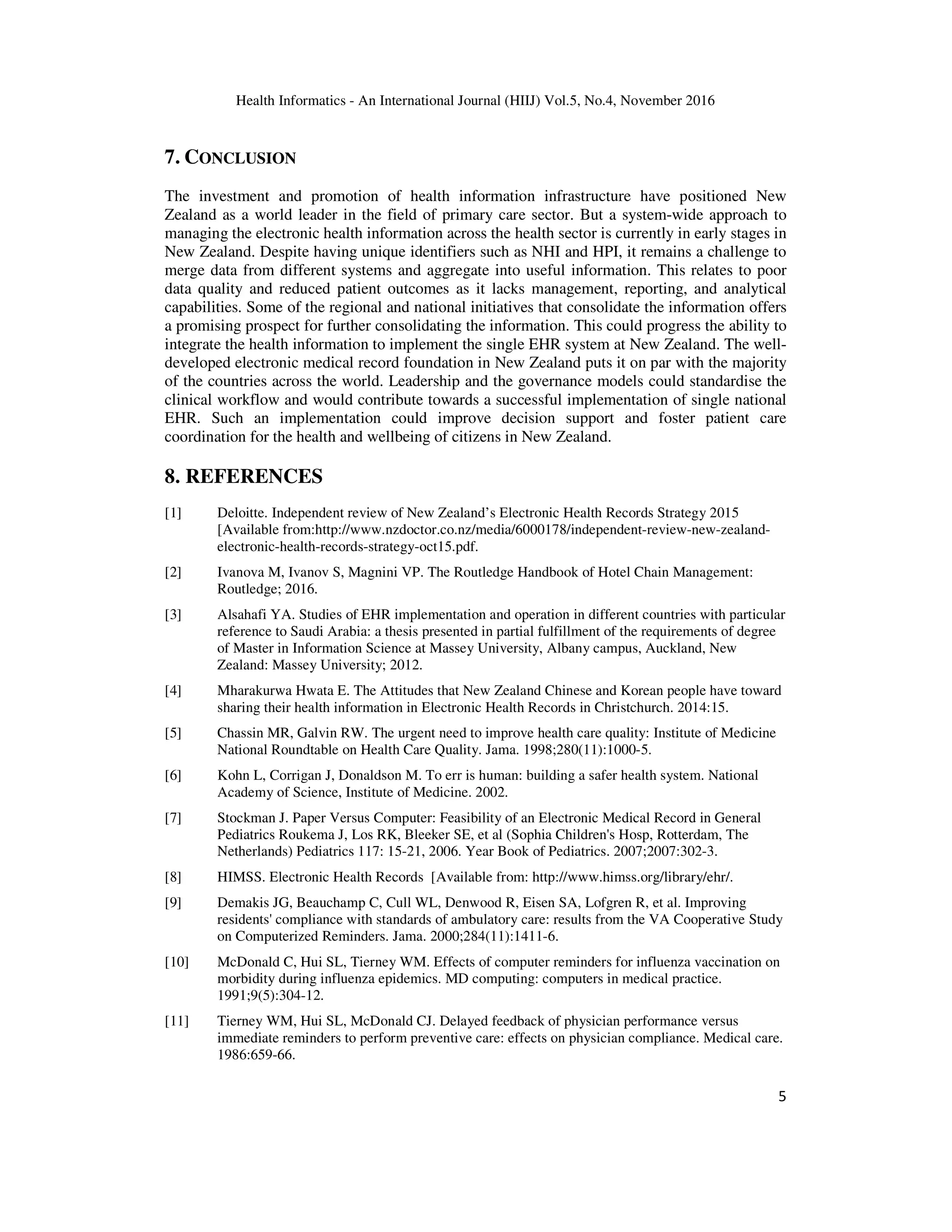 Health Informatics - An International Journal (HIIJ) Vol.5, No.4, November 2016

7. CONCLUSION

The investment and promotion of health information infrastructure have positioned New Zealand as a world leader in the field of primary care sector. But a system-wide approach to managing the electronic health information across the health sector is currently in early stages in New Zealand. Despite having unique identifiers such as NHI and HPI, it remains a challenge to merge data from different systems and aggregate into useful information. This relates to poor data quality and reduced patient outcomes as it lacks management, reporting, and analytical capabilities. Some of the regional and national initiatives that consolidate the information offers a promising prospect for further consolidating the information. This could progress the ability to integrate the health information to implement the single EHR system at New Zealand. The well-developed electronic medical record foundation in New Zealand puts it on par with the majority of the countries across the world. Leadership and the governance models could standardise the clinical workflow and would contribute towards a successful implementation of single national EHR. Such an implementation could improve decision support and foster patient care coordination for the health and wellbeing of citizens in New Zealand.

8. REFERENCES

[1] Deloitte. Independent review of New Zealand's Electronic Health Records Strategy 2015 [Available from:http://www.nzdoctor.co.nz/media/6000178/independent-review-new-zealand-electronic-health-records-strategy-oct15.pdf.

[2] Ivanova M, Ivanov S, Magnini VP. The Routledge Handbook of Hotel Chain Management: Routledge; 2016.

[3] Alsahafi YA. Studies of EHR implementation and operation in different countries with particular reference to Saudi Arabia: a thesis presented in partial fulfillment of the requirements of degree of Master in Information Science at Massey University, Albany campus, Auckland, New Zealand: Massey University; 2012.

[4] Mharakurwa Hwata E. The Attitudes that New Zealand Chinese and Korean people have toward sharing their health information in Electronic Health Records in Christchurch. 2014:15.

[5] Chassin MR, Galvin RW. The urgent need to improve health care quality: Institute of Medicine National Roundtable on Health Care Quality. Jama. 1998;280(11):1000-5.

[6] Kohn L, Corrigan J, Donaldson M. To err is human: building a safer health system. National Academy of Science, Institute of Medicine. 2002.

[7] Stockman J. Paper Versus Computer: Feasibility of an Electronic Medical Record in General Pediatrics Roukema J, Los RK, Bleeker SE, et al (Sophia Children's Hosp, Rotterdam, The Netherlands) Pediatrics 117: 15-21, 2006. Year Book of Pediatrics. 2007;2007:302-3.

[8] HIMSS. Electronic Health Records [Available from: http://www.himss.org/library/ehr/.

[9] Demakis JG, Beauchamp C, Cull WL, Denwood R, Eisen SA, Lofgren R, et al. Improving residents' compliance with standards of ambulatory care: results from the VA Cooperative Study on Computerized Reminders. Jama. 2000;284(11):1411-6.

[10] McDonald C, Hui SL, Tierney WM. Effects of computer reminders for influenza vaccination on morbidity during influenza epidemics. MD computing: computers in medical practice. 1991;9(5):304-12.

[11] Tierney WM, Hui SL, McDonald CJ. Delayed feedback of physician performance versus immediate reminders to perform preventive care: effects on physician compliance. Medical care. 1986:659-66.

5